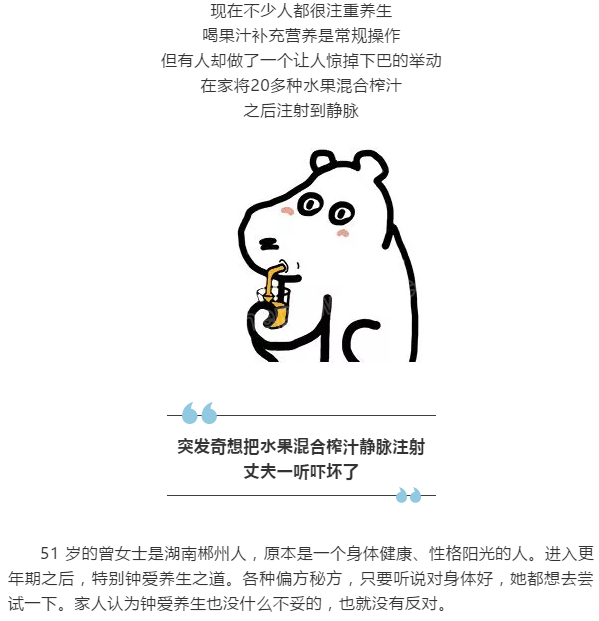 现在不少人都很注重养生
喝果汁补充营养是常规操作
但有人却做了一个让人惊掉下巴的举动
在家将20多种水果混合榨汁
之后注射到静脉

突发奇想把水果混合榨汁静脉注射
丈夫一听吓坏了

51岁的曾女士是湖南郴州人，原本是一个身体健康、性格阳光的人。进入更年期之后，特别钟爱养生之道。各种偏方秘方，只要听说对身体好，她都想去尝试一下。家人认为钟爱养生也没什么不妥的，也就没有反对。